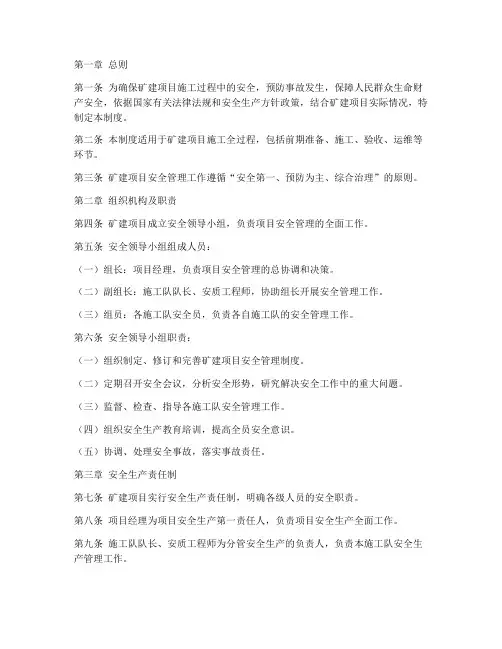 第一章 总则

第一条 为确保矿建项目施工过程中的安全，预防事故发生，保障人民群众生命财产安全，依据国家有关法律法规和安全生产方针政策，结合矿建项目实际情况，特制定本制度。

第二条 本制度适用于矿建项目施工全过程，包括前期准备、施工、验收、运维等环节。

第三条 矿建项目安全管理工作遵循“安全第一、预防为主、综合治理”的原则。

第二章 组织机构及职责

第四条 矿建项目成立安全领导小组，负责项目安全管理的全面工作。

第五条 安全领导小组组成人员：

（一）组长：项目经理，负责项目安全管理的总协调和决策。

（二）副组长：施工队队长、安质工程师，协助组长开展安全管理工作。

（三）组员：各施工队安全员，负责各自施工队的安全管理工作。

第六条 安全领导小组职责：

（一）组织制定、修订和完善矿建项目安全管理制度。

（二）定期召开安全会议，分析安全形势，研究解决安全工作中的重大问题。

（三）监督、检查、指导各施工队安全管理工作。

（四）组织安全生产教育培训，提高全员安全意识。

（五）协调、处理安全事故，落实事故责任。

第三章 安全生产责任制

第七条 矿建项目实行安全生产责任制，明确各级人员的安全职责。

第八条 项目经理为项目安全生产第一责任人，负责项目安全生产全面工作。

第九条 施工队队长、安质工程师为分管安全生产的负责人，负责本施工队安全生产管理工作。